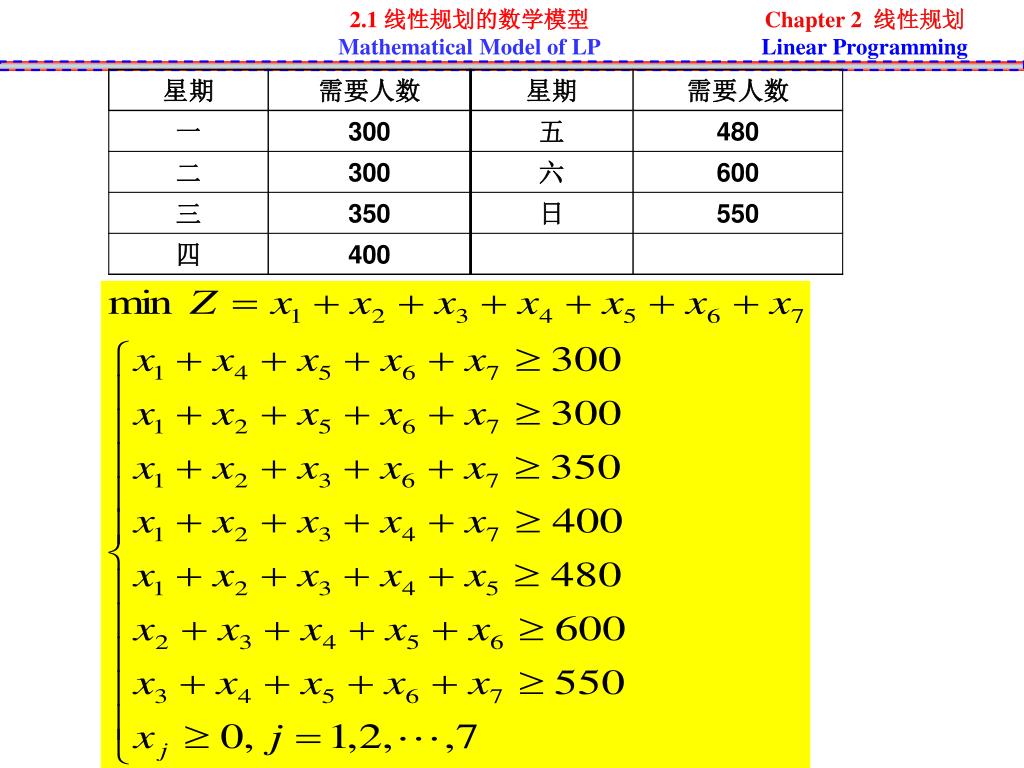 2.1 线性规划的数学模型
Mathematical Model of LP

Chapter 2 线性规划
Linear Programming

| 星期 | 需要人数 | 星期 | 需要人数 |
|---|---|---|---|
| 一 | 300 | 五 | 480 |
| 二 | 300 | 六 | 600 |
| 三 | 350 | 日 | 550 |
| 四 | 400 | | |

$\min Z = x_1 + x_2 + x_3 + x_4 + x_5 + x_6 + x_7$

$\begin{cases} x_1 + x_4 + x_5 + x_6 + x_7 \geq 300 \\ x_1 + x_2 + x_5 + x_6 + x_7 \geq 300 \\ x_1 + x_2 + x_3 + x_6 + x_7 \geq 350 \\ x_1 + x_2 + x_3 + x_4 + x_7 \geq 400 \\ x_1 + x_2 + x_3 + x_4 + x_5 \geq 480 \\ x_2 + x_3 + x_4 + x_5 + x_6 \geq 600 \\ x_3 + x_4 + x_5 + x_6 + x_7 \geq 550 \\ x_j \geq 0, j = 1,2,\cdots,7 \end{cases}$